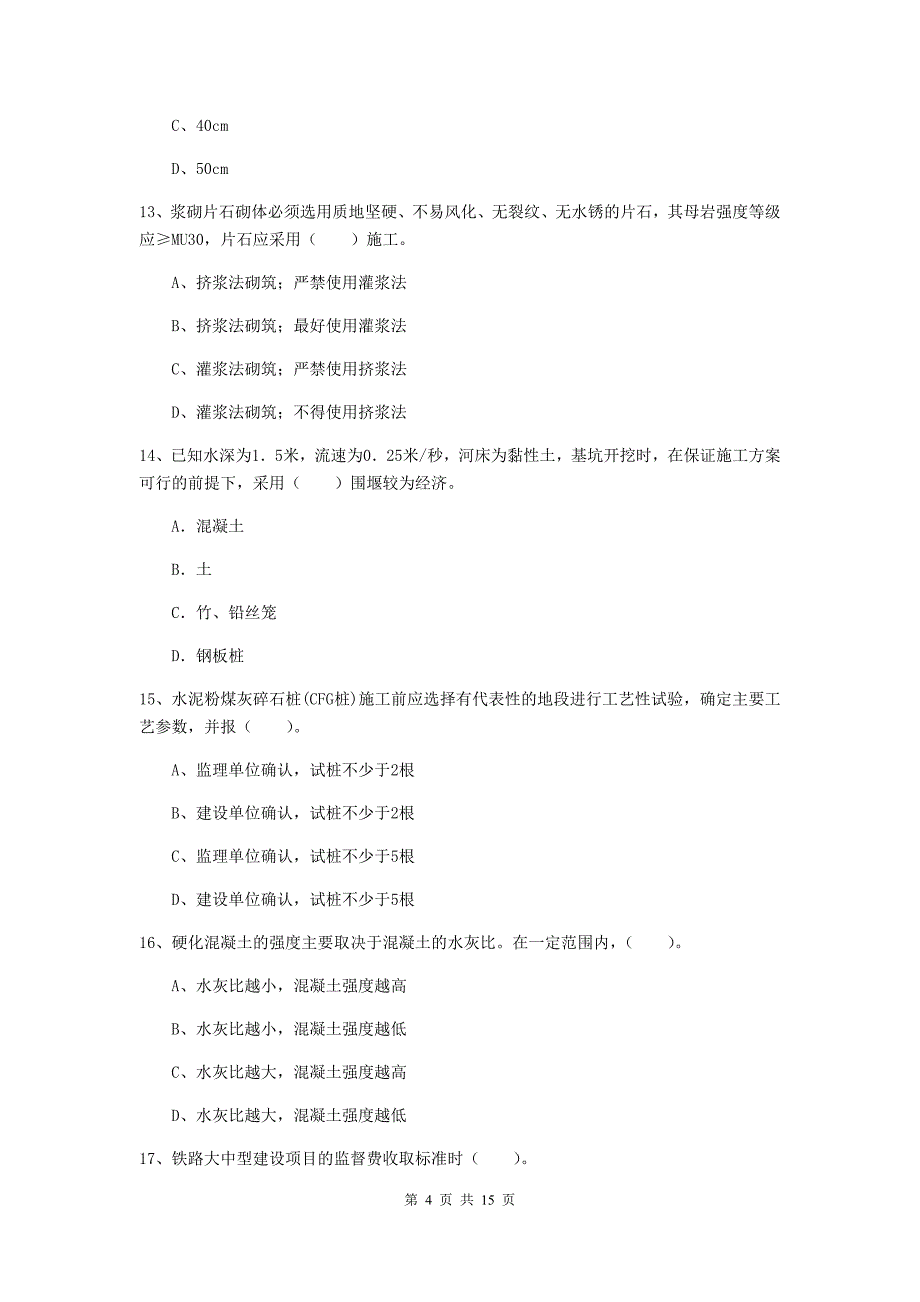 C、40cm

D、50cm

13、浆砌片石砌体必须选用质地坚硬、不易风化、无裂纹、无水锈的片石，其母岩强度等级应≥MU30，片石应采用（　　）施工。

A、挤浆法砌筑；严禁使用灌浆法

B、挤浆法砌筑；最好使用灌浆法

C、灌浆法砌筑；严禁使用挤浆法

D、灌浆法砌筑；不得使用挤浆法

14、已知水深为1.5米，流速为0.25米/秒，河床为黏性土，基坑开挖时，在保证施工方案可行的前提下，采用（　　）围堰较为经济。

A. 混凝土

B. 土

C. 竹、铅丝笼

D. 钢板桩

15、水泥粉煤灰碎石桩(CFG桩)施工前应选择有代表性的地段进行工艺性试验，确定主要工艺参数，并报（　　）。

A、监理单位确认，试桩不少于2根

B、建设单位确认，试桩不少于2根

C、监理单位确认，试桩不少于5根

D、建设单位确认，试桩不少于5根

16、硬化混凝土的强度主要取决于混凝土的水灰比。在一定范围内，（　　）。

A、水灰比越小，混凝土强度越高

B、水灰比越小，混凝土强度越低

C、水灰比越大，混凝土强度越高

D、水灰比越大，混凝土强度越低

17、铁路大中型建设项目的监督费收取标准时（　　）。

第 4 页 共 15 页